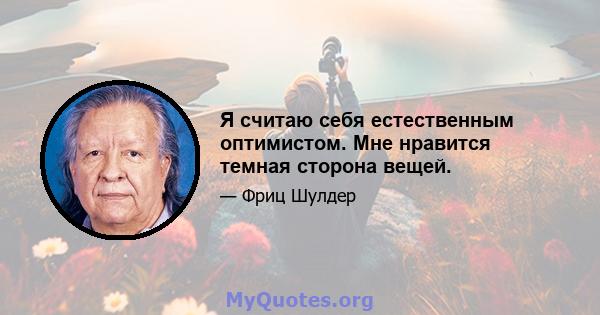 Я считаю себя естественным оптимистом. Мне нравится темная сторона вещей.

— Фриц Шулдер

MyQuotes.org